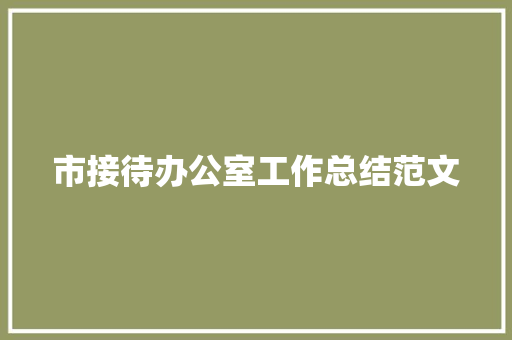 市接待办公室工作总结范文